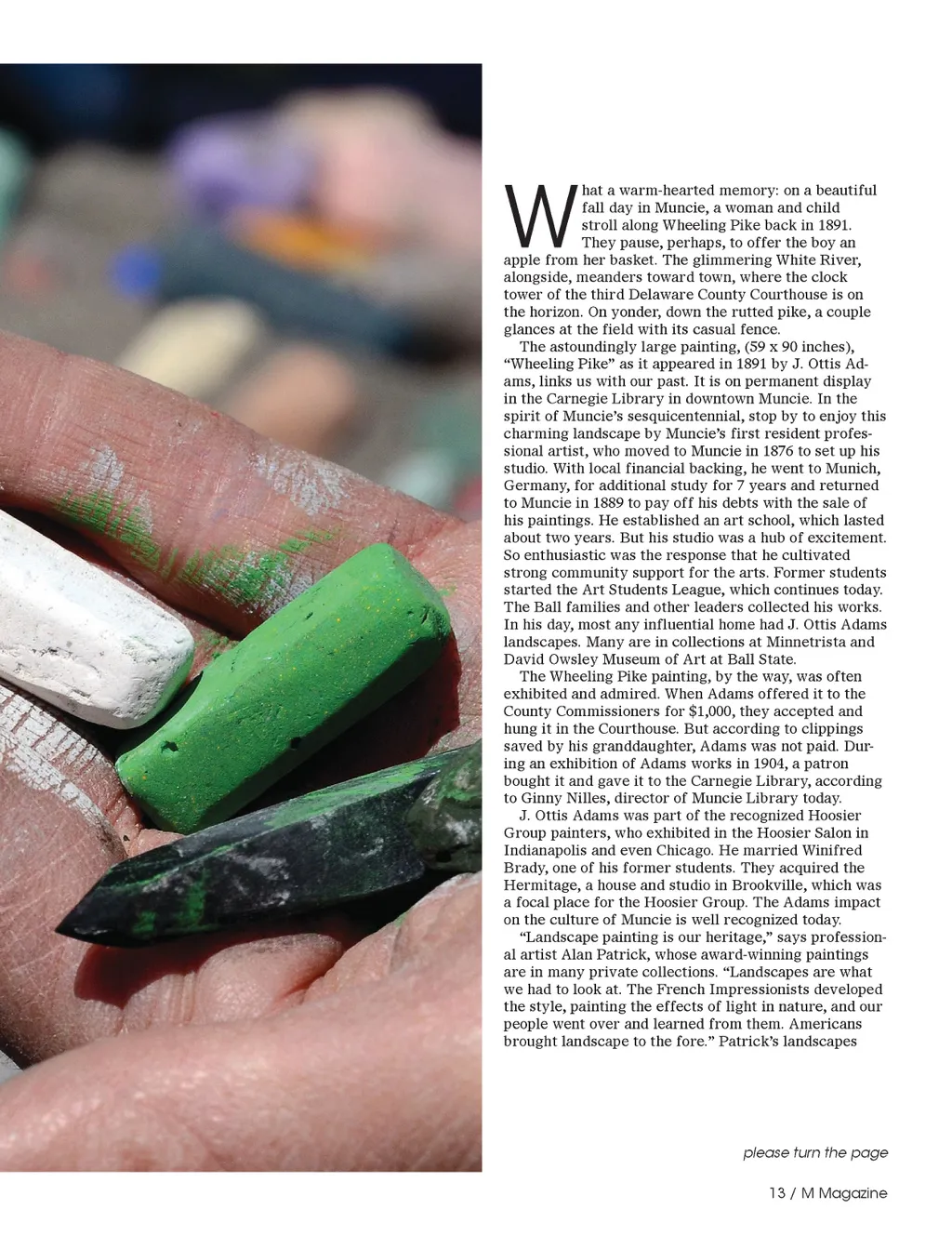 What a warm-hearted memory: on a beautiful fall day in Muncie, a woman and child stroll along Wheeling Pike back in 1891. They pause, perhaps, to offer the boy an apple from her basket. The glimmering White River, alongside, meanders toward town, where the clock tower of the third Delaware County Courthouse is on the horizon. On yonder, down the rutted pike, a couple glances at the field with its casual fence.

The astoundingly large painting, (59 x 90 inches), "Wheeling Pike" as it appeared in 1891 by J. Ottis Adams, links us with our past. It is on permanent display in the Carnegie Library in downtown Muncie. In the spirit of Muncie's sesquicentennial, stop by to enjoy this charming landscape by Muncie's first resident professional artist, who moved to Muncie in 1876 to set up his studio. With local financial backing, he went to Munich, Germany, for additional study for 7 years and returned to Muncie in 1889 to pay off his debts with the sale of his paintings. He established an art school, which lasted about two years. But his studio was a hub of excitement. So enthusiastic was the response that he cultivated strong community support for the arts. Former students started the Art Students League, which continues today. The Ball families and other leaders collected his works. In his day, most any influential home had J. Ottis Adams landscapes. Many are in collections at Minnetrista and David Owsley Museum of Art at Ball State.

The Wheeling Pike painting, by the way, was often exhibited and admired. When Adams offered it to the County Commissioners for $1,000, they accepted and hung it in the Courthouse. But according to clippings saved by his granddaughter, Adams was not paid. During an exhibition of Adams works in 1904, a patron bought it and gave it to the Carnegie Library, according to Ginny Nilles, director of Muncie Library today.

J. Ottis Adams was part of the recognized Hoosier Group painters, who exhibited in the Hoosier Salon in Indianapolis and even Chicago. He married Winifred Brady, one of his former students. They acquired the Hermitage, a house and studio in Brookville, which was a focal place for the Hoosier Group. The Adams impact on the culture of Muncie is well recognized today.

"Landscape painting is our heritage," says professional artist Alan Patrick, whose award-winning paintings are in many private collections. "Landscapes are what we had to look at. The French Impressionists developed the style, painting the effects of light in nature, and our people went over and learned from them. Americans brought landscape to the fore." Patrick's landscapes

please turn the page

13 / M Magazine